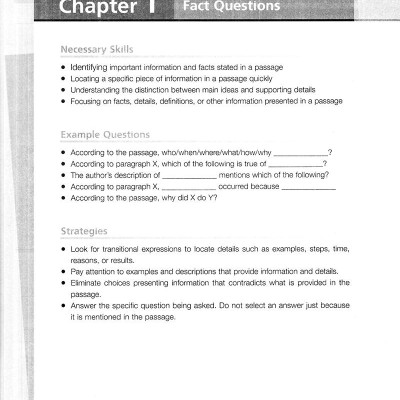 Chapter 1 Fact Questions

Necessary Skills

• Identifying important information and facts stated in a passage
• Locating a specific piece of information in a passage quickly
• Understanding the distinction between main ideas and supporting details
• Focusing on facts, details, definitions, or other information presented in a passage

Example Questions

• According to the passage, who/when/where/what/how/why ____________?
• According to paragraph X, which of the following is true of ____________?
• The author's description of ____________ mentions which of the following?
• According to paragraph X, ____________ occurred because ____________
• According to the passage, why did X do Y?

Strategies

• Look for transitional expressions to locate details such as examples, steps, time, reasons, or results.
• Pay attention to examples and descriptions that provide information and details.
• Eliminate choices presenting information that contradicts what is provided in the passage.
• Answer the specific question being asked. Do not select an answer just because it is mentioned in the passage.